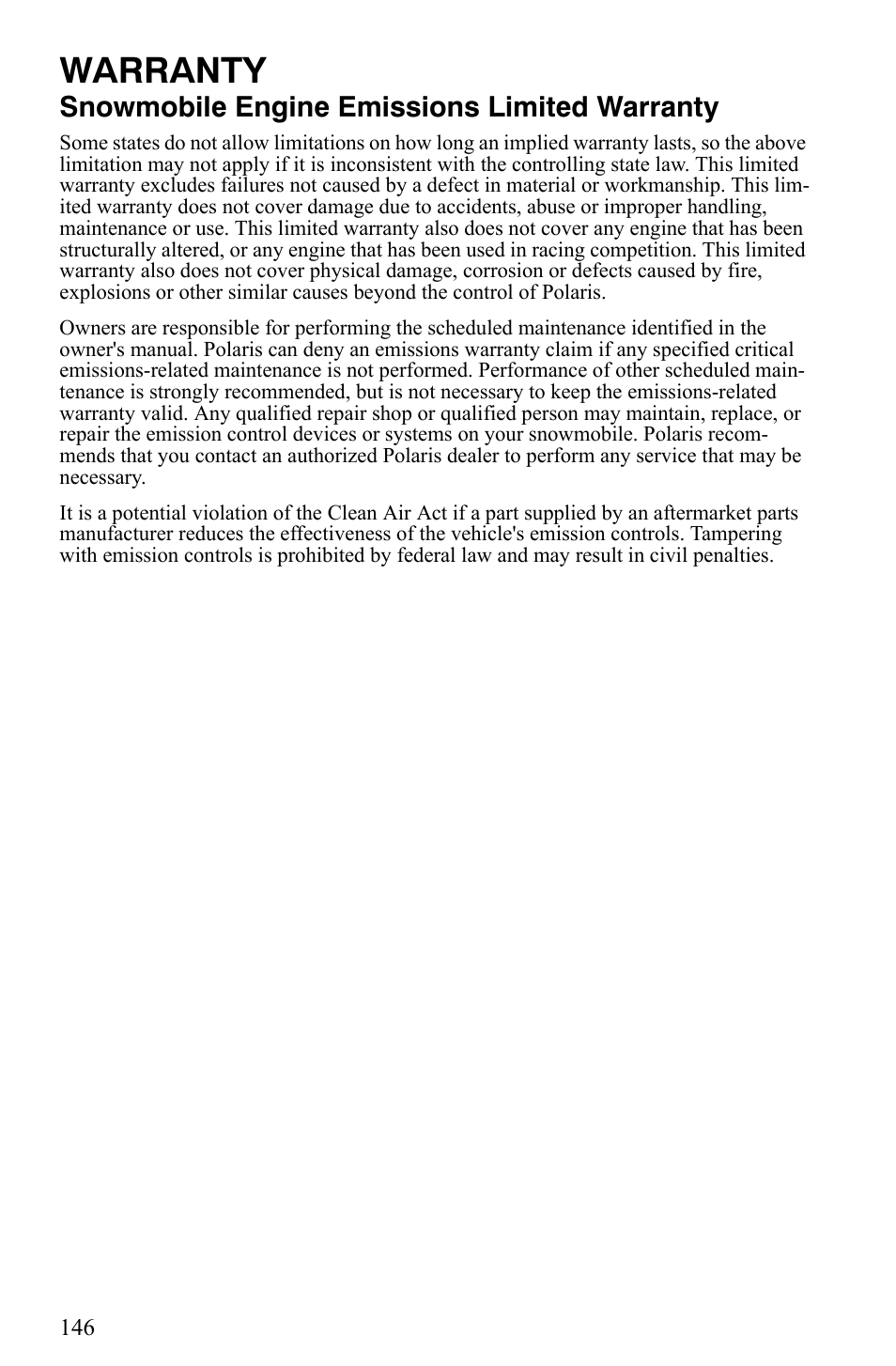 WARRANTY
Snowmobile Engine Emissions Limited Warranty

Some states do not allow limitations on how long an implied warranty lasts, so the above limitation may not apply if it is inconsistent with the controlling state law. This limited warranty excludes failures not caused by a defect in material or workmanship. This limited warranty does not cover damage due to accidents, abuse or improper handling, maintenance or use. This limited warranty also does not cover any engine that has been structurally altered, or any engine that has been used in racing competition. This limited warranty also does not cover physical damage, corrosion or defects caused by fire, explosions or other similar causes beyond the control of Polaris.

Owners are responsible for performing the scheduled maintenance identified in the owner's manual. Polaris can deny an emissions warranty claim if any specified critical emissions-related maintenance is not performed. Performance of other scheduled maintenance is strongly recommended, but is not necessary to keep the emissions-related warranty valid. Any qualified repair shop or qualified person may maintain, replace, or repair the emission control devices or systems on your snowmobile. Polaris recommends that you contact an authorized Polaris dealer to perform any service that may be necessary.

It is a potential violation of the Clean Air Act if a part supplied by an aftermarket parts manufacturer reduces the effectiveness of the vehicle's emission controls. Tampering with emission controls is prohibited by federal law and may result in civil penalties.

146